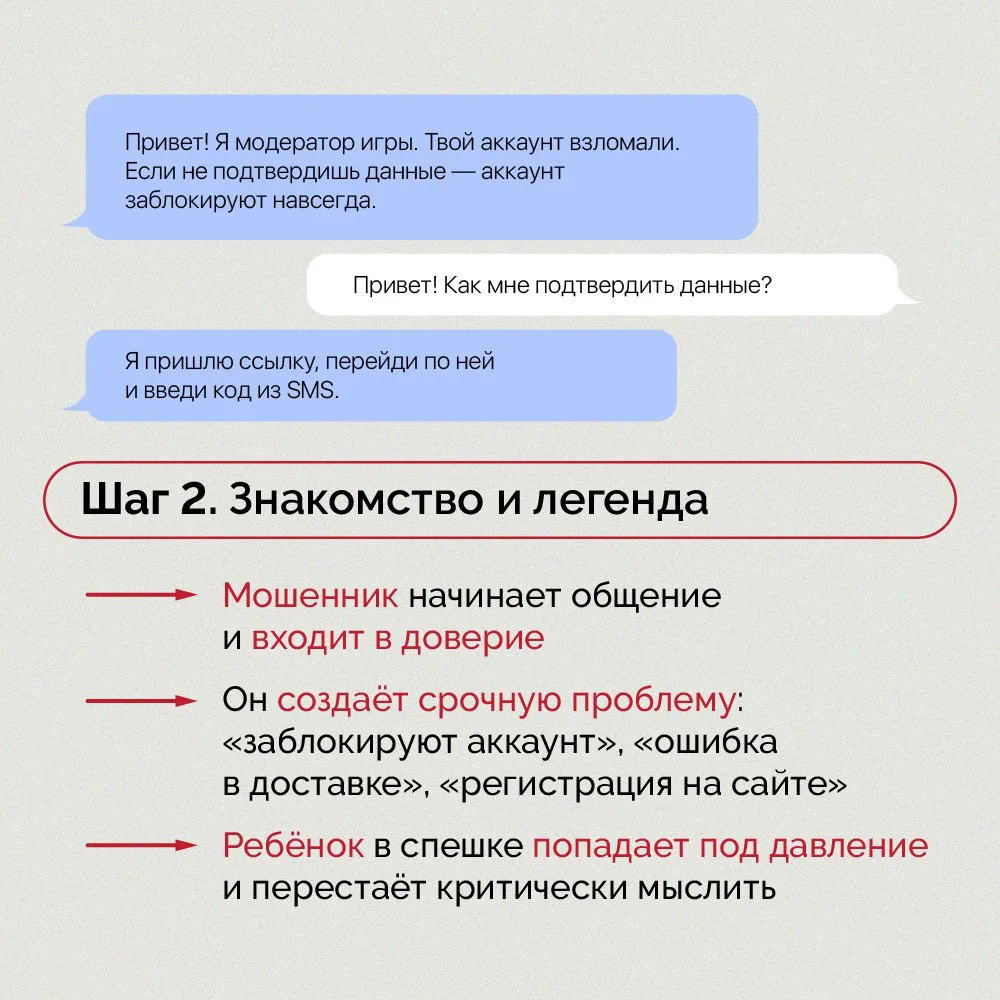 Привет! Я модератор игры. Твой аккаунт взломали. Если не подтвердишь данные — аккаунт заблокируют навсегда.

Привет! Как мне подтвердить данные?

Я пришлю ссылку, перейди по ней и введи код из SMS.

Шаг 2. Знакомство и легенда

Мошенник начинает общение и входит в доверие

Он создаёт срочную проблему: «заблокируют аккаунт», «ошибка в доставке», «регистрация на сайте»

Ребёнок в спешке попадает под давление и перестаёт критически мыслить